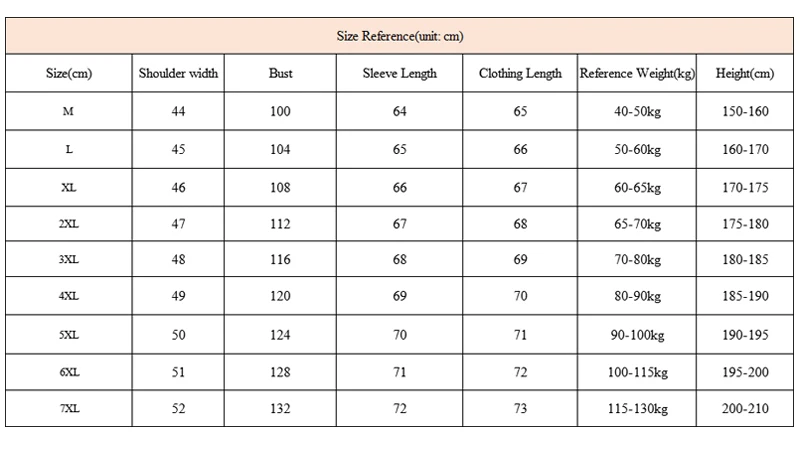 Size Reference(unit: cm)

| Size(cm) | Shoulder width | Bust | Sleeve Length | Clothing Length | Reference Weight(kg) | Height(cm) |
|---|---|---|---|---|---|---|
| M | 44 | 100 | 64 | 65 | 40-50kg | 150-160 |
| L | 45 | 104 | 65 | 66 | 50-60kg | 160-170 |
| XL | 46 | 108 | 66 | 67 | 60-65kg | 170-175 |
| 2XL | 47 | 112 | 67 | 68 | 65-70kg | 175-180 |
| 3XL | 48 | 116 | 68 | 69 | 70-80kg | 180-185 |
| 4XL | 49 | 120 | 69 | 70 | 80-90kg | 185-190 |
| 5XL | 50 | 124 | 70 | 71 | 90-100kg | 190-195 |
| 6XL | 51 | 128 | 71 | 72 | 100-115kg | 195-200 |
| 7XL | 52 | 132 | 72 | 73 | 115-130kg | 200-210 |